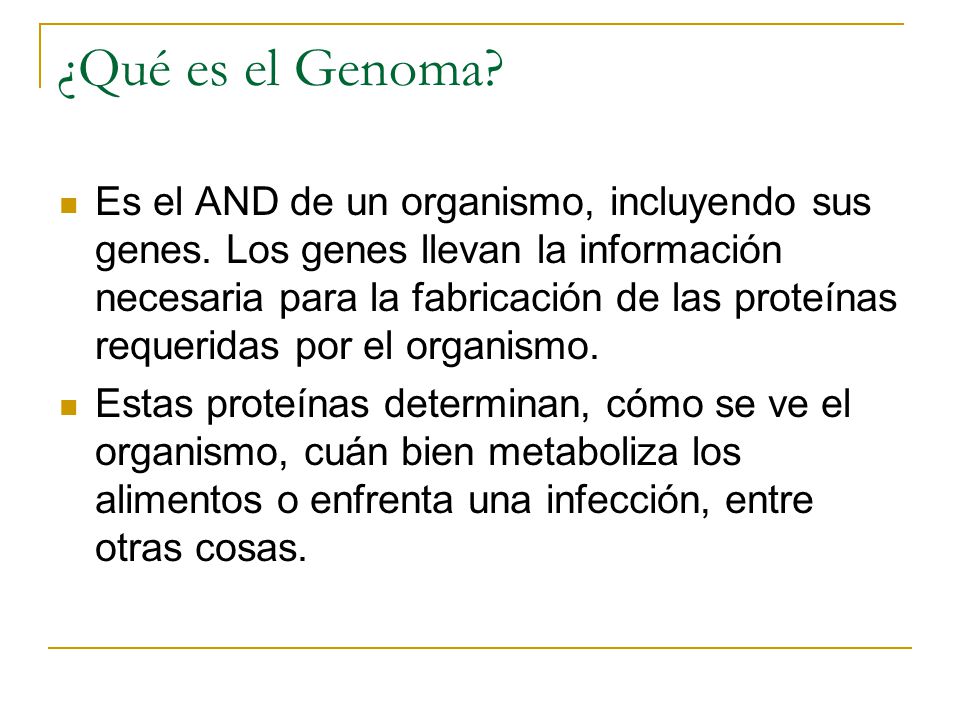 ¿Qué es el Genoma?

Es el AND de un organismo, incluyendo sus genes. Los genes llevan la información necesaria para la fabricación de las proteínas requeridas por el organismo.

Estas proteínas determinan, cómo se ve el organismo, cuán bien metaboliza los alimentos o enfrenta una infección, entre otras cosas.